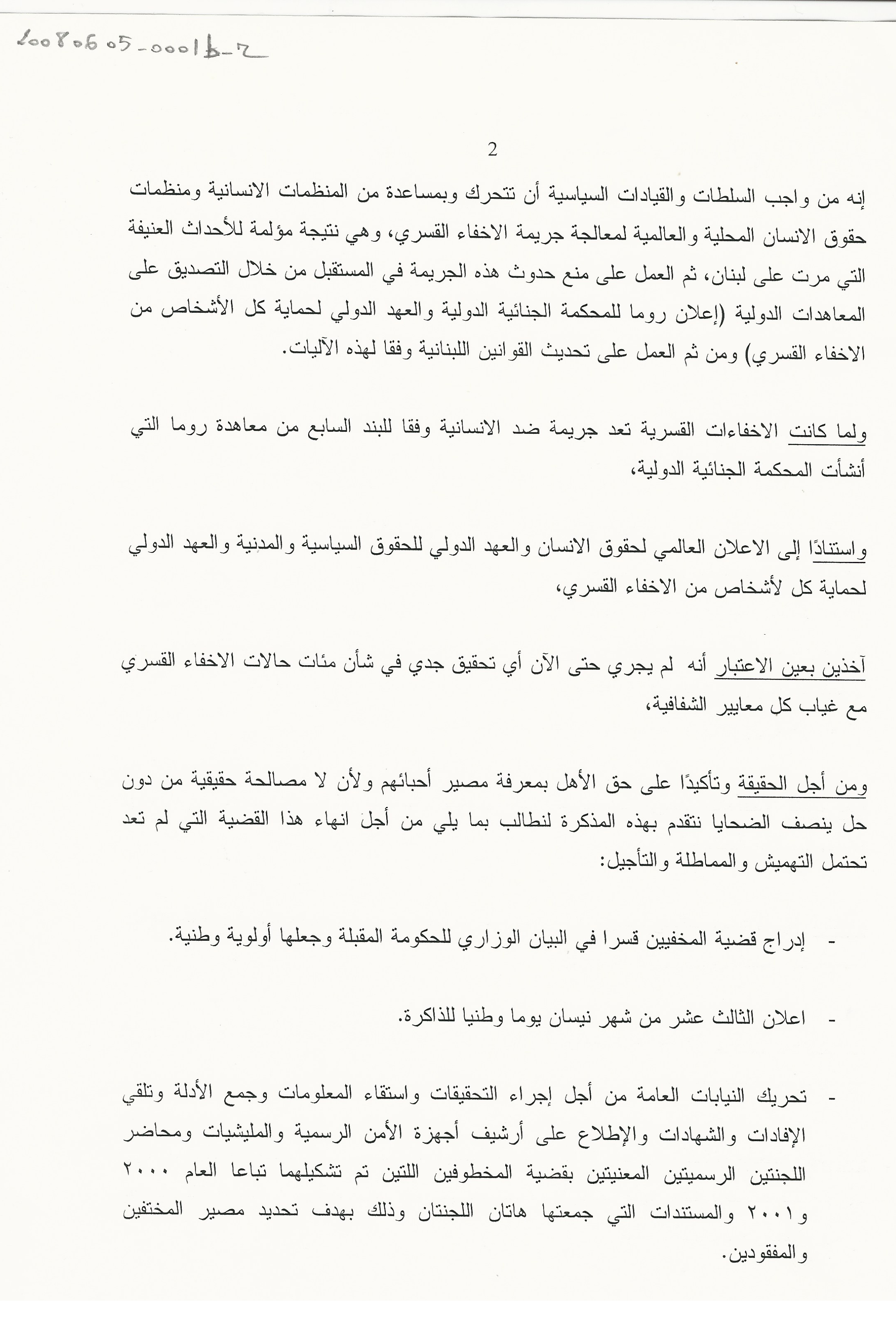 20080605-0001b-2

2

إنه من واجب السلطات والقيادات السياسية أن تتحرك وبمساعدة من المنظمات الانسانية ومنظمات حقوق الانسان المحلية والعالمية لمعالجة جريمة الاخفاء القسري، وهي نتيجة مؤلمة للأحداث العنيفة التي مرت على لبنان، ثم العمل على منع حدوث هذه الجريمة في المستقبل من خلال التصديق على المعاهدات الدولية (إعلان روما للمحكمة الجنائية الدولية والعهد الدولي لحماية كل الأشخاص من الاخفاء القسري) ومن ثم العمل على تحديث القوانين اللبنانية وفقا لهذه الآليات.

ولما كانت الاخفاءات القسرية تعد جريمة ضد الانسانية وفقا للبند السابع من معاهدة روما التي أنشأت المحكمة الجنائية الدولية،

واستنادًا إلى الاعلان العالمي لحقوق الانسان والعهد الدولي للحقوق السياسية والمدنية والعهد الدولي لحماية كل لأشخاص من الاخفاء القسري،

آخذين بعين الاعتبار أنه لم يجري حتى الآن أي تحقيق جدي في شأن مئات حالات الاخفاء القسري مع غياب كل معايير الشفافية،

ومن أجل الحقيقة وتأكيدًا على حق الأهل بمعرفة مصير أحبائهم ولأن لا مصالحة حقيقية من دون حل ينصف الضحايا نتقدم بهذه المذكرة لنطالب بما يلي من أجل انهاء هذا القضية التي لم تعد تحتمل التهميش والمماطلة والتأجيل:

- إدراج قضية المخفيين قسرا في البيان الوزاري للحكومة المقبلة وجعلها أولوية وطنية.

- اعلان الثالث عشر من شهر نيسان يوما وطنيا للذاكرة.

- تحريك النيابات العامة من أجل إجراء التحقيقات واستقاء المعلومات وجمع الأدلة وتلقي الإفادات والشهادات والإطلاع على أرشيف أجهزة الأمن الرسمية والمليشيات ومحاضر اللجنتين الرسميتين المعنيتين بقضية المخطوفين اللتين تم تشكيلهما تباعا العام ٢٠٠٠ و٢٠٠١ والمستندات التي جمعتها هاتان اللجنتان وذلك بهدف تحديد مصير المختفين والمفقودين.